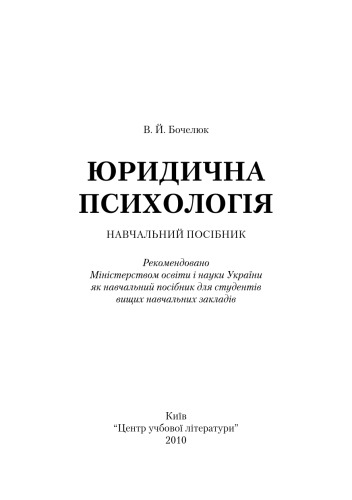 В. Й. Бочелюк

ЮРИДИЧНА ПСИХОЛОГІЯ

НАВЧАЛЬНИЙ ПОСІБНИК

Рекомендовано
Міністерством освіти і науки України
як навчальний посібник для студентів
вищих навчальних закладів

Київ
"Центр учбової літератури"
2010